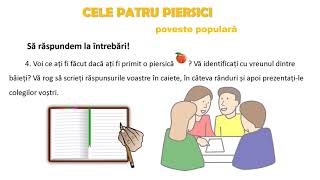 CELE PATRU PIERSICI

poveste populară

Să răspundem la întrebări!

4. Voi ce ați fi făcut dacă ați fi primit o piersică ? Vă identificați cu vreunul dintre băieți? Vă rog să scrieți răspunsurile voastre în caiete, în câteva rânduri și apoi prezentați-le colegilor voștri.